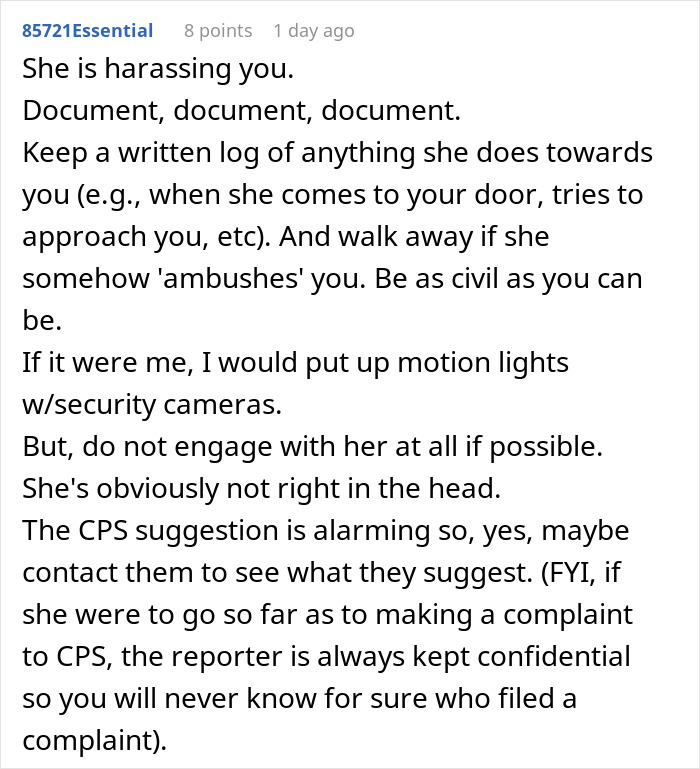 85721Essential 8 points 1 day ago

She is harassing you.
Document, document, document.
Keep a written log of anything she does towards you (e.g., when she comes to your door, tries to approach you, etc). And walk away if she somehow 'ambushes' you. Be as civil as you can be.
If it were me, I would put up motion lights w/security cameras.
But, do not engage with her at all if possible.
She's obviously not right in the head.
The CPS suggestion is alarming so, yes, maybe contact them to see what they suggest. (FYI, if she were to go so far as to making a complaint to CPS, the reporter is always kept confidential so you will never know for sure who filed a complaint).